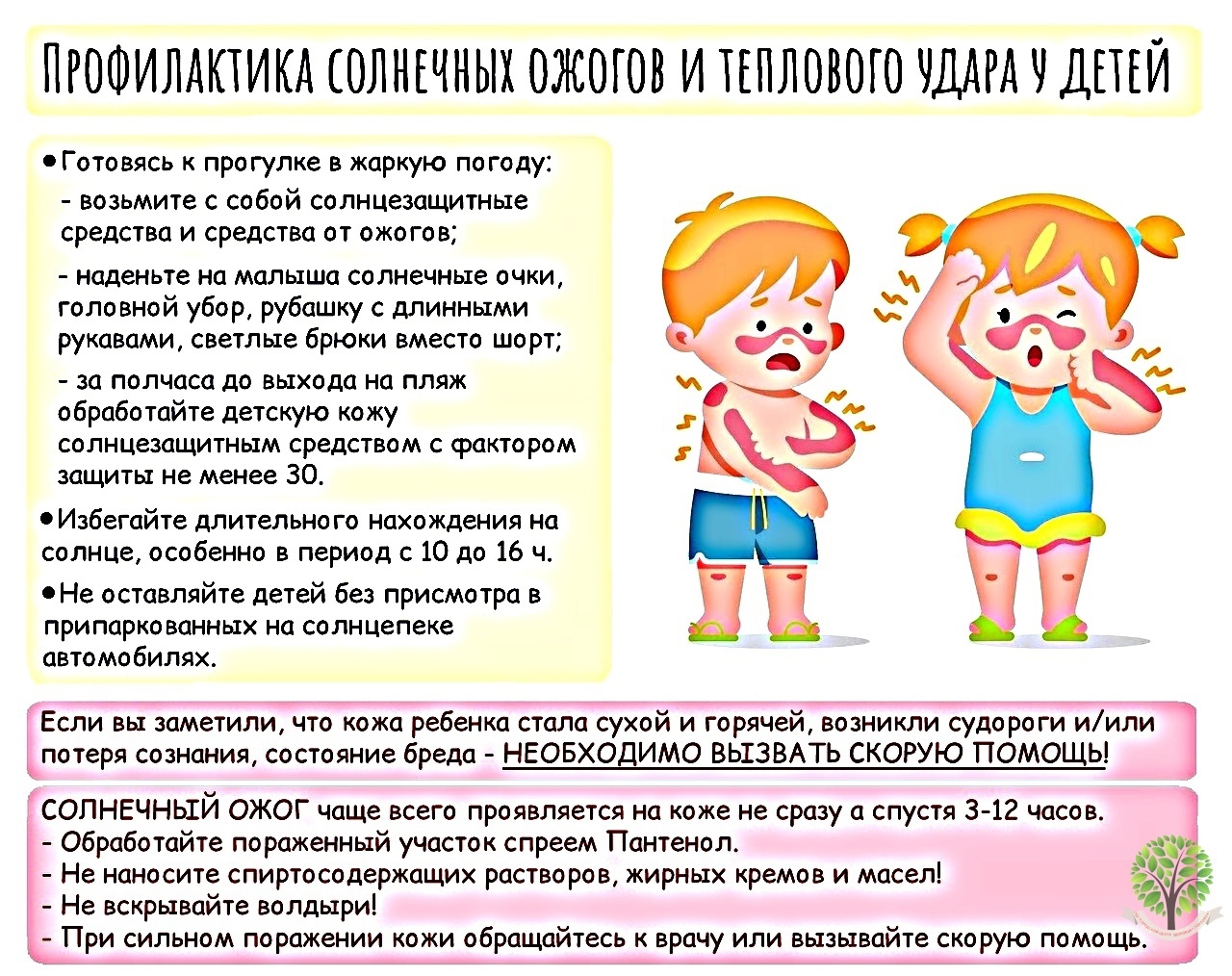 ПРОФИЛАКТИКА СОЛНЕЧНЫХ ОЖОГОВ И ТЕПЛОВОГО УДАРА У ДЕТЕЙ

• Готовясь к прогулке в жаркую погоду:
- возьмите с собой солнцезащитные средства и средства от ожогов;
- наденьте на малыша солнечные очки, головной убор, рубашку с длинными рукавами, светлые брюки вместо шорт;
- за полчаса до выхода на пляж обработайте детскую кожу солнцезащитным средством с фактором защиты не менее 30.

• Избегайте длительного нахождения на солнце, особенно в период с 10 до 16 ч.

• Не оставляйте детей без присмотра в припаркованных на солнцепеке автомобилях.

Если вы заметили, что кожа ребенка стала сухой и горячей, возникли судороги и/или потеря сознания, состояние бреда - НЕОБХОДИМО ВЫЗВАТЬ СКОРУЮ ПОМОЩЬ!

СОЛНЕЧНЫЙ ОЖОГ чаще всего проявляется на коже не сразу а спустя 3-12 часов.
- Обработайте пораженный участок спреем Пантенол.
- Не наносите спиртосодержащих растворов, жирных кремов и масел!
- Не вскрывайте волдыри!
- При сильном поражении кожи обращайтесь к врачу или вызывайте скорую помощь.